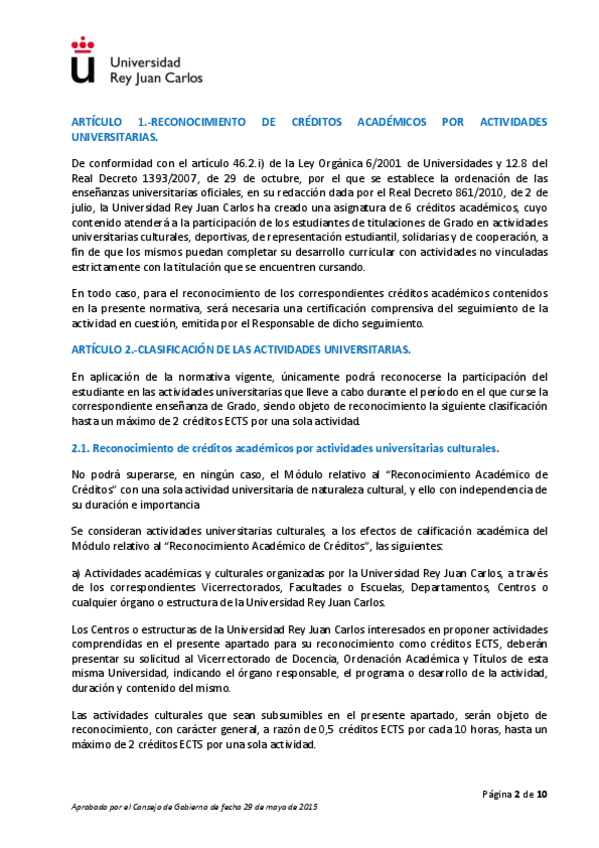 Universidad
Rey Juan Carlos

ARTÍCULO 1.-RECONOCIMIENTO DE CRÉDITOS ACADÉMICOS POR ACTIVIDADES UNIVERSITARIAS.

De conformidad con el artículo 46.2.i) de la Ley Orgánica 6/2001 de Universidades y 12.8 del Real Decreto 1393/2007, de 29 de octubre, por el que se establece la ordenación de las enseñanzas universitarias oficiales, en su redacción dada por el Real Decreto 861/2010, de 2 de julio, la Universidad Rey Juan Carlos ha creado una asignatura de 6 créditos académicos, cuyo contenido atenderá a la participación de los estudiantes de titulaciones de Grado en actividades universitarias culturales, deportivas, de representación estudiantil, solidarias y de cooperación, a fin de que los mismos puedan completar su desarrollo curricular con actividades no vinculadas estrictamente con la titulación que se encuentren cursando.

En todo caso, para el reconocimiento de los correspondientes créditos académicos contenidos en la presente normativa, será necesaria una certificación comprensiva del seguimiento de la actividad en cuestión, emitida por el Responsable de dicho seguimiento.

ARTÍCULO 2.-CLASIFICACIÓN DE LAS ACTIVIDADES UNIVERSITARIAS.

En aplicación de la normativa vigente, únicamente podrá reconocerse la participación del estudiante en las actividades universitarias que lleve a cabo durante el período en el que curse la correspondiente enseñanza de Grado, siendo objeto de reconocimiento la siguiente clasificación hasta un máximo de 2 créditos ECTS por una sola actividad.

2.1. Reconocimiento de créditos académicos por actividades universitarias culturales.

No podrá superarse, en ningún caso, el Módulo relativo al "Reconocimiento Académico de Créditos" con una sola actividad universitaria de naturaleza cultural, y ello con independencia de su duración e importancia

Se consideran actividades universitarias culturales, a los efectos de calificación académica del Módulo relativo al "Reconocimiento Académico de Créditos", las siguientes:

a) Actividades académicas y culturales organizadas por la Universidad Rey Juan Carlos, a través de los correspondientes Vicerrectorados, Facultades o Escuelas, Departamentos, Centros o cualquier órgano o estructura de la Universidad Rey Juan Carlos.

Los Centros o estructuras de la Universidad Rey Juan Carlos interesados en proponer actividades comprendidas en el presente apartado para su reconocimiento como créditos ECTS, deberán presentar su solicitud al Vicerrectorado de Docencia, Ordenación Académica y Títulos de esta misma Universidad, indicando el órgano responsable, el programa o desarrollo de la actividad, duración y contenido del mismo.

Las actividades culturales que sean subsumibles en el presente apartado, serán objeto de reconocimiento, con carácter general, a razón de 0,5 créditos ECTS por cada 10 horas, hasta un máximo de 2 créditos ECTS por una sola actividad.

Página 2 de 10

Aprobado por el Consejo de Gobierno de fecha 29 de mayo de 2015